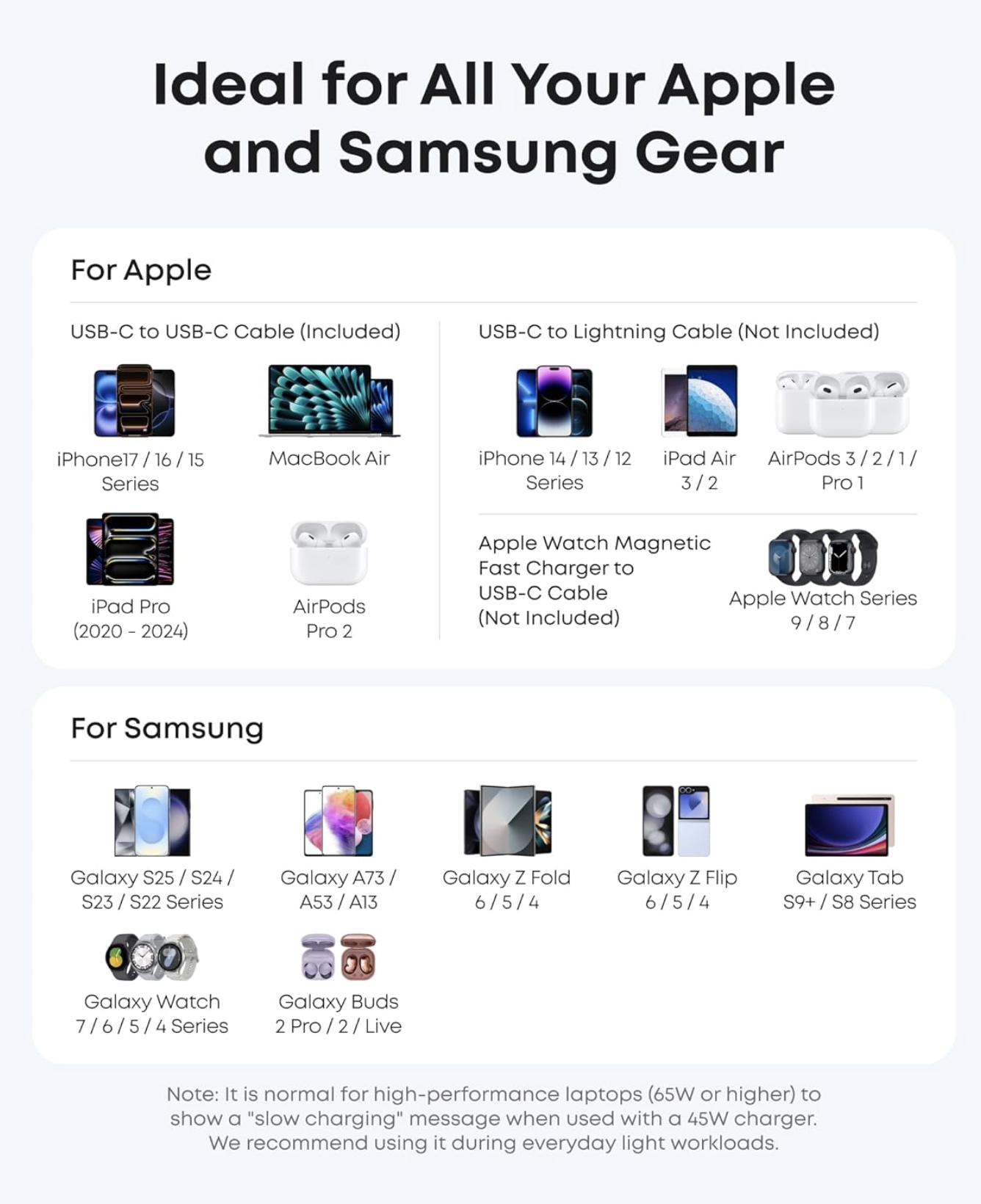 Ideal for All Your Apple and Samsung Gear

For Apple

USB-C to USB-C Cable (Included)

iPhone17 / 16 / 15 Series

MacBook Air

iPad Pro (2020 - 2024)

AirPods Pro 2

USB-C to Lightning Cable (Not Included)

iPhone 14 / 13 / 12 Series

iPad Air 3 / 2

AirPods 3 / 2 / 1 / Pro 1

Apple Watch Magnetic Fast Charger to USB-C Cable (Not Included)

Apple Watch Series 9 / 8 / 7

For Samsung

Galaxy S25 / S24 / S23 / S22 Series

Galaxy A73 / A53 / A13

Galaxy Z Fold 6 / 5 / 4

Galaxy Z Flip 6 / 5 / 4

Galaxy Tab S9+ / S8 Series

Galaxy Watch 7 / 6 / 5 / 4 Series

Galaxy Buds 2 Pro / 2 / Live

Note: It is normal for high-performance laptops (65W or higher) to show a "slow charging" message when used with a 45W charger. We recommend using it during everyday light workloads.